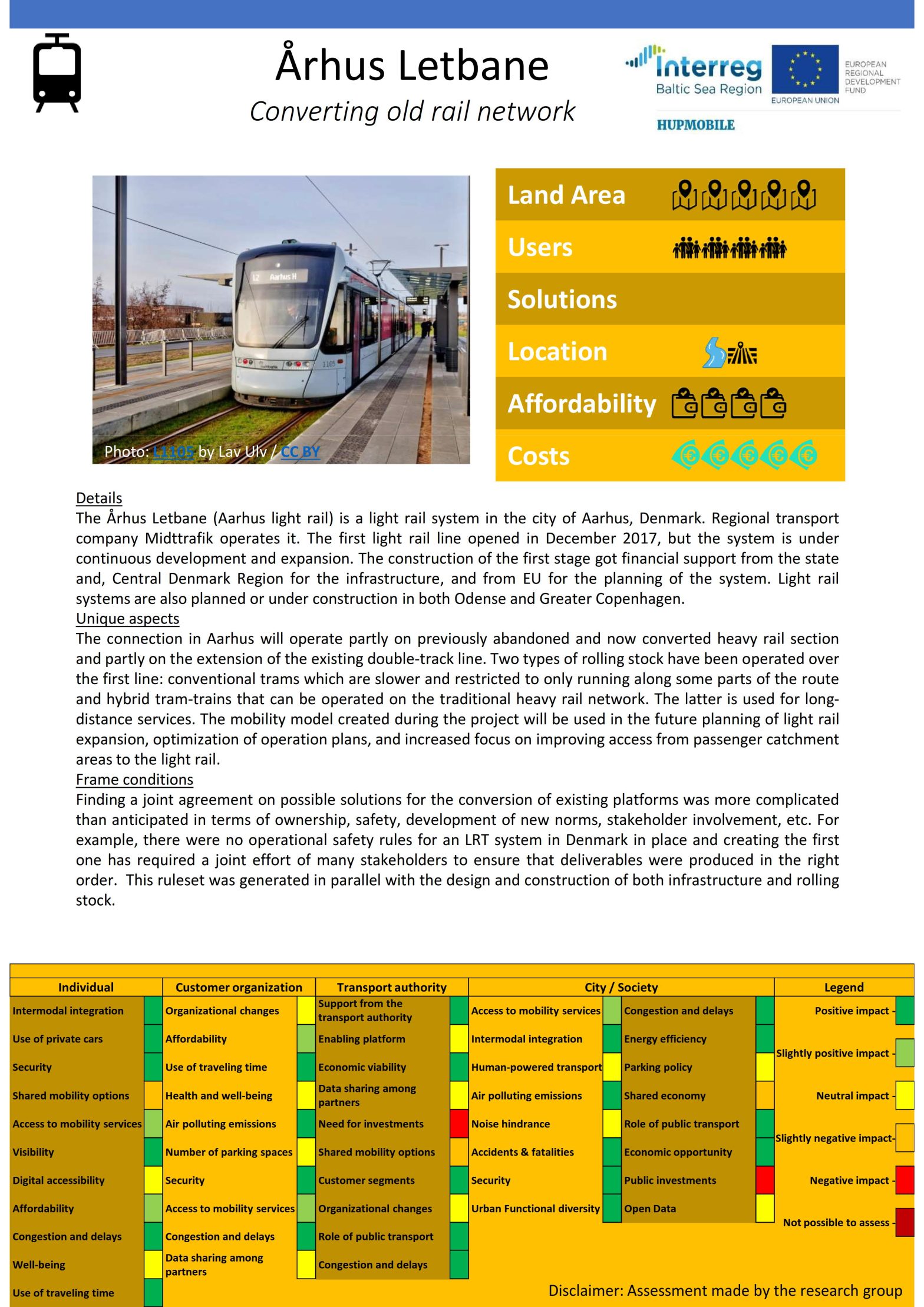 Århus Letbane
Converting old rail network

Interreg
Baltic Sea Region
EUROPEAN UNION
EUROPEAN REGIONAL DEVELOPMENT FUND
HUPMOBILE

L2 Aarhus H
1105

Photo: L1105 by Lav Ulv / CC BY

Land Area
Users
Solutions
Location
Affordability
Costs

Details
The Århus Letbane (Aarhus light rail) is a light rail system in the city of Aarhus, Denmark. Regional transport company Midttrafik operates it. The first light rail line opened in December 2017, but the system is under continuous development and expansion. The construction of the first stage got financial support from the state and, Central Denmark Region for the infrastructure, and from EU for the planning of the system. Light rail systems are also planned or under construction in both Odense and Greater Copenhagen.
Unique aspects
The connection in Aarhus will operate partly on previously abandoned and now converted heavy rail section and partly on the extension of the existing double-track line. Two types of rolling stock have been operated over the first line: conventional trams which are slower and restricted to only running along some parts of the route and hybrid tram-trains that can be operated on the traditional heavy rail network. The latter is used for long-distance services. The mobility model created during the project will be used in the future planning of light rail expansion, optimization of operation plans, and increased focus on improving access from passenger catchment areas to the light rail.
Frame conditions
Finding a joint agreement on possible solutions for the conversion of existing platforms was more complicated than anticipated in terms of ownership, safety, development of new norms, stakeholder involvement, etc. For example, there were no operational safety rules for an LRT system in Denmark in place and creating the first one has required a joint effort of many stakeholders to ensure that deliverables were produced in the right order. This ruleset was generated in parallel with the design and construction of both infrastructure and rolling stock.

Individual
Intermodal integration
Use of private cars
Security
Shared mobility options
Access to mobility services
Visibility
Digital accessibility
Affordability
Congestion and delays
Well-being
Use of traveling time

Customer organization
Organizational changes
Affordability
Use of traveling time
Health and well-being
Air polluting emissions
Number of parking spaces
Security
Access to mobility services
Congestion and delays
Data sharing among partners

Transport authority
Support from the transport authority
Enabling platform
Economic viability
Data sharing among partners
Need for investments
Shared mobility options
Customer segments
Organizational changes
Role of public transport
Congestion and delays

City / Society
Access to mobility services
Intermodal integration
Human-powered transport
Air polluting emissions
Noise hindrance
Accidents & fatalities
Security
Urban Functional diversity
Congestion and delays
Energy efficiency
Parking policy
Shared economy
Role of public transport
Economic opportunity
Public investments
Open Data

Legend
Positive impact -
Slightly positive impact -
Neutral impact -
Slightly negative impact-
Negative impact -
Not possible to assess -

Disclaimer: Assessment made by the research group